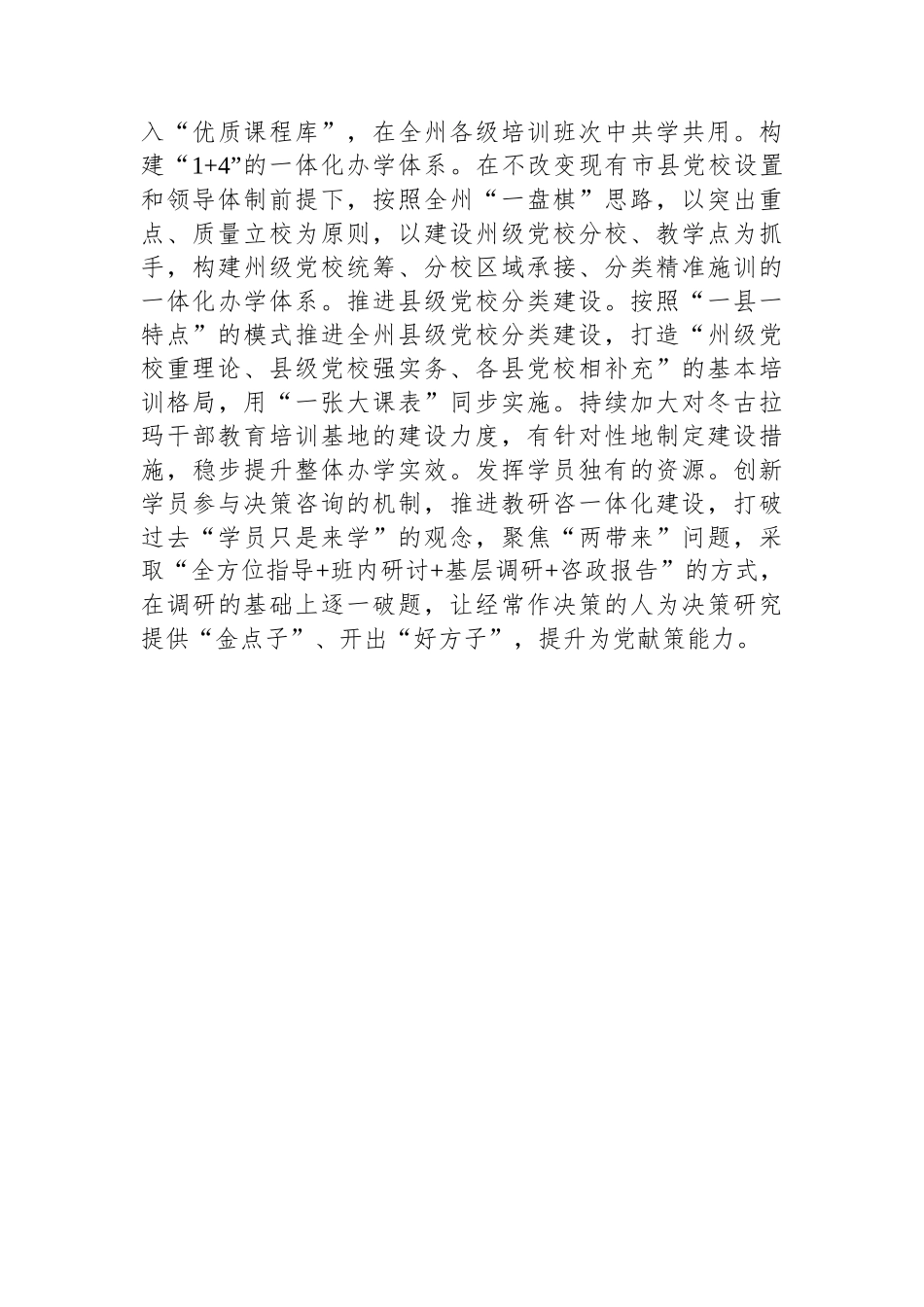 入“优质课程库”，在全州各级培训班次中共学共用。构建“1+4”的一体化办学体系。在不改变现有市县党校设置和领导体制前提下，按照全州“一盘棋”思路，以突出重点、质量立校为原则，以建设州级党校分校、教学点为抓手，构建州级党校统筹、分校区域承接、分类精准施训的一体化办学体系。推进县级党校分类建设。按照“一县一特点”的模式推进全州县级党校分类建设，打造“州级党校重理论、县级党校强实务、各县党校相补充”的基本培训格局，用“一张大课表”同步实施。持续加大对冬古拉玛干部教育培训基地的建设力度，有针对性地制定建设措施，稳步提升整体办学实效。发挥学员独有的资源。创新学员参与决策咨询的机制，推进教研咨一体化建设，打破过去“学员只是来学”的观念，聚焦“两带来”问题，采取“全方位指导+班内研讨+基层调研+咨政报告”的方式，在调研的基础上逐一破题，让经常作决策的人为决策研究提供“金点子”、开出“好方子”，提升为党献策能力。